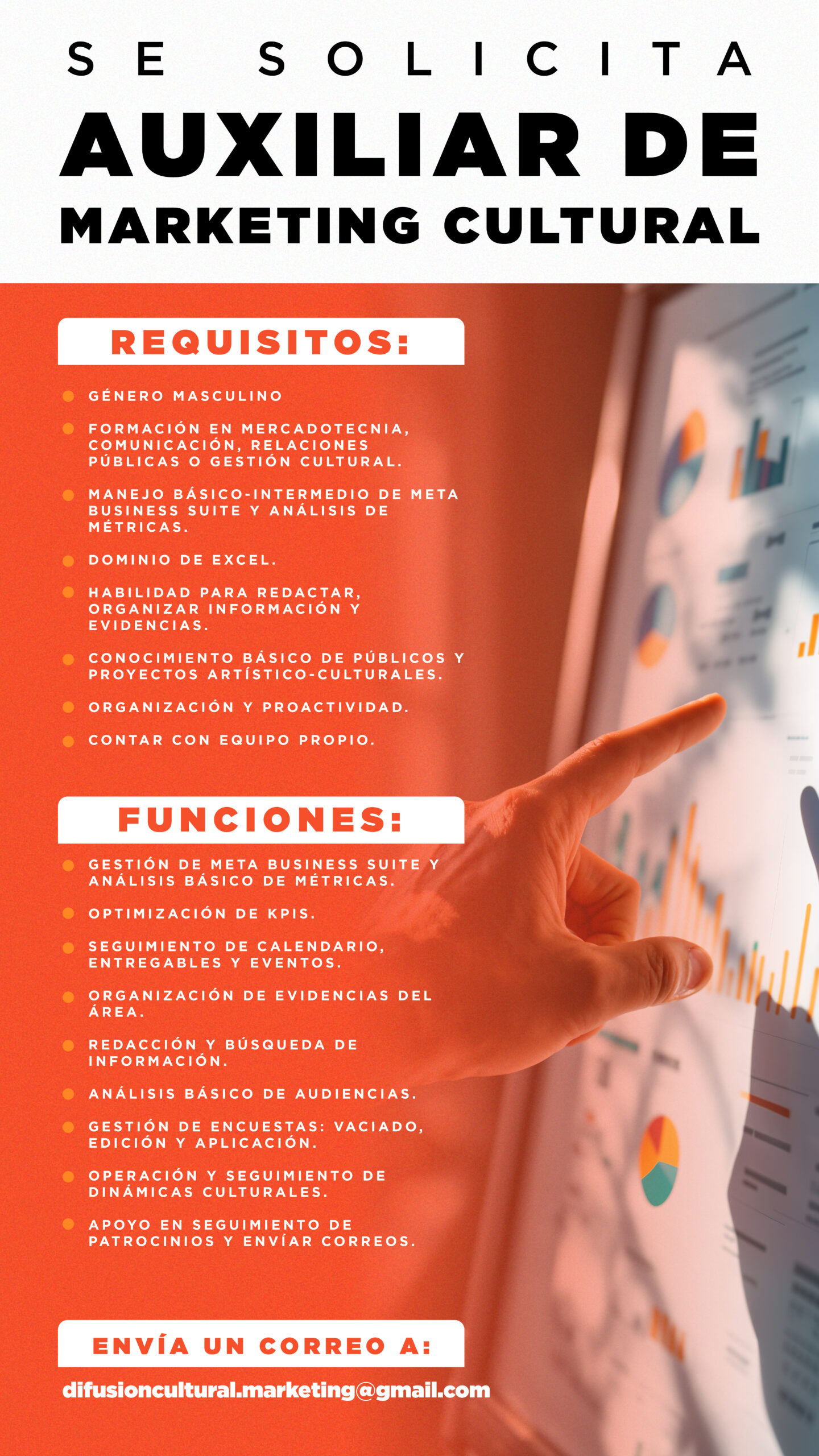 SE SOLICITA

AUXILIAR DE
MARKETING CULTURAL

REQUISITOS:

• GÉNERO MASCULINO
• FORMACIÓN EN MERCADOTECNIA, COMUNICACIÓN, RELACIONES PÚBLICAS O GESTIÓN CULTURAL.
• MANEJO BÁSICO-INTERMEDIO DE META BUSINESS SUITE Y ANÁLISIS DE MÉTRICAS.
• DOMINIO DE EXCEL.
• HABILIDAD PARA REDACTAR, ORGANIZAR INFORMACIÓN Y EVIDENCIAS.
• CONOCIMIENTO BÁSICO DE PÚBLICOS Y PROYECTOS ARTÍSTICO-CULTURALES.
• ORGANIZACIÓN Y PROACTIVIDAD.
• CONTAR CON EQUIPO PROPIO.

FUNCIONES:

• GESTIÓN DE META BUSINESS SUITE Y ANÁLISIS BÁSICO DE MÉTRICAS.
• OPTIMIZACIÓN DE KPIS.
• SEGUIMIENTO DE CALENDARIO, ENTREGABLES Y EVENTOS.
• ORGANIZACIÓN DE EVIDENCIAS DEL ÁREA.
• REDACCIÓN Y BÚSQUEDA DE INFORMACIÓN.
• ANÁLISIS BÁSICO DE AUDIENCIAS.
• GESTIÓN DE ENCUESTAS: VACIADO, EDICIÓN Y APLICACIÓN.
• OPERACIÓN Y SEGUIMIENTO DE DINÁMICAS CULTURALES.
• APOYO EN SEGUIMIENTO DE PATROCINIOS Y ENVÍAR CORREOS.

ENVÍA UN CORREO A:

difusioncultural.marketing@gmail.com